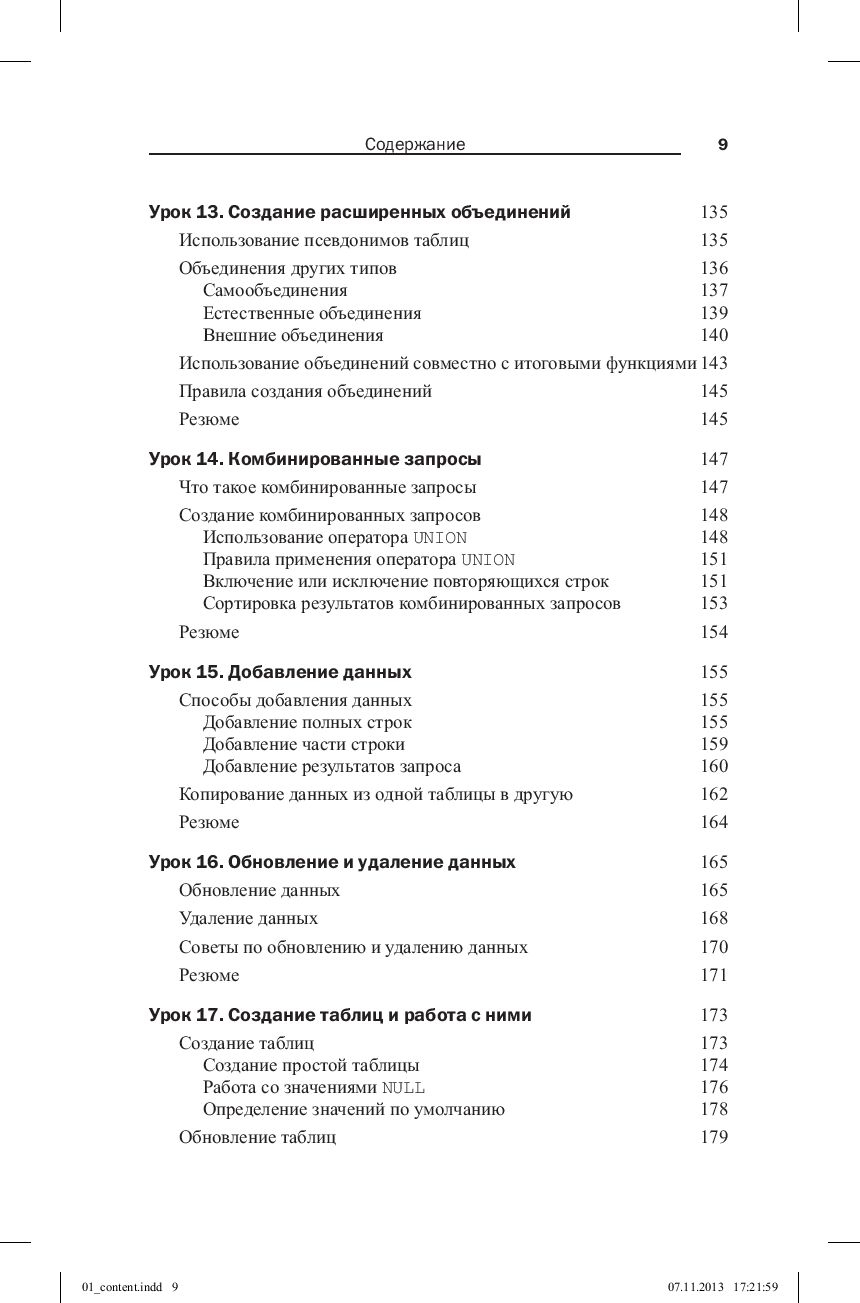 Содержание 9

Урок 13. Создание расширенных объединений 135
Использование псевдонимов таблиц 135
Объединения других типов 136
Самообъединения 137
Естественные объединения 139
Внешние объединения 140
Использование объединений совместно с итоговыми функциями 143
Правила создания объединений 145
Резюме 145

Урок 14. Комбинированные запросы 147
Что такое комбинированные запросы 147
Создание комбинированных запросов 148
Использование оператора UNION 148
Правила применения оператора UNION 151
Включение или исключение повторяющихся строк 151
Сортировка результатов комбинированных запросов 153
Резюме 154

Урок 15. Добавление данных 155
Способы добавления данных 155
Добавление полных строк 155
Добавление части строки 159
Добавление результатов запроса 160
Копирование данных из одной таблицы в другую 162
Резюме 164

Урок 16. Обновление и удаление данных 165
Обновление данных 165
Удаление данных 168
Советы по обновлению и удалению данных 170
Резюме 171

Урок 17. Создание таблиц и работа с ними 173
Создание таблиц 173
Создание простой таблицы 174
Работа со значениями NULL 176
Определение значений по умолчанию 178
Обновление таблиц 179

01_content.indd 9 07.11.2013 17:21:59